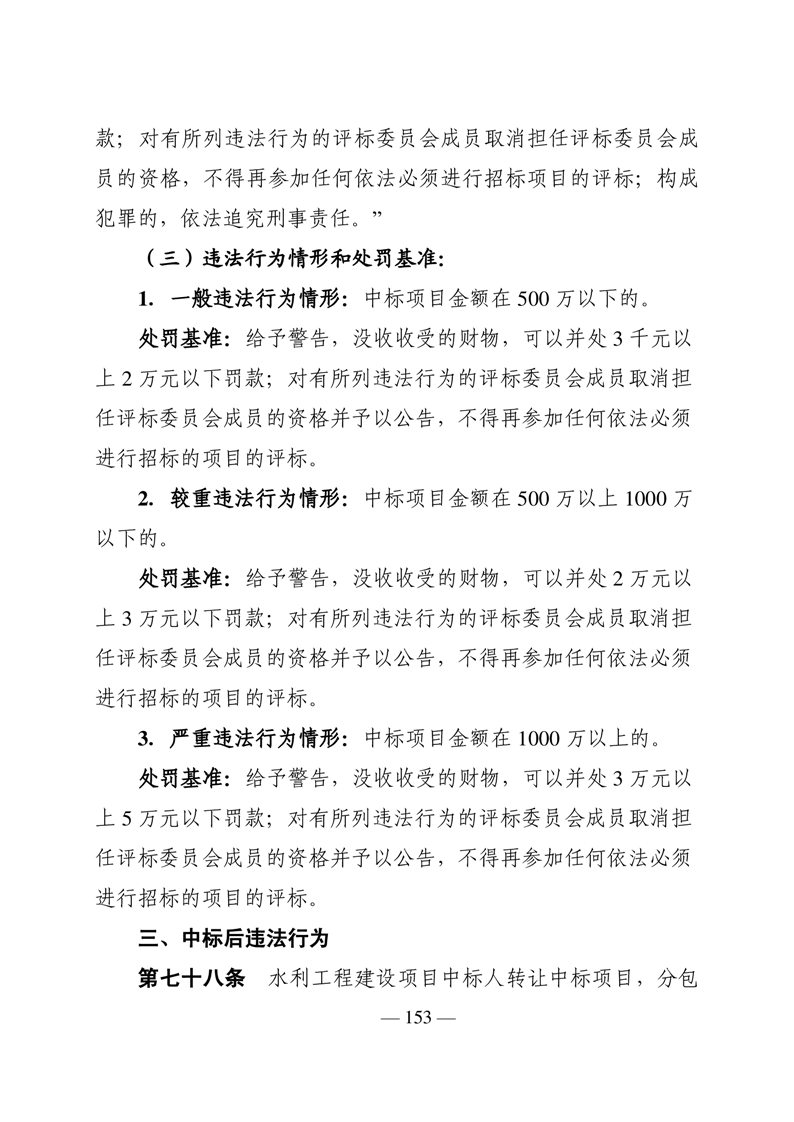 款；对有所列违法行为的评标委员会成员取消担任评标委员会成员的资格，不得再参加任何依法必须进行招标项目的评标；构成犯罪的，依法追究刑事责任。”

（三）违法行为情形和处罚基准:

1. 一般违法行为情形：中标项目金额在500万以下的。

处罚基准：给予警告，没收收受的财物，可以并处3千元以上2万元以下罚款；对有所列违法行为的评标委员会成员取消担任评标委员会成员的资格并予以公告，不得再参加任何依法必须进行招标的项目的评标。

2. 较重违法行为情形：中标项目金额在500万以上1000万以下的。

处罚基准：给予警告，没收收受的财物，可以并处2万元以上3万元以下罚款；对有所列违法行为的评标委员会成员取消担任评标委员会成员的资格并予以公告，不得再参加任何依法必须进行招标的项目的评标。

3. 严重违法行为情形：中标项目金额在1000万以上的。

处罚基准：给予警告，没收收受的财物，可以并处3万元以上5万元以下罚款；对有所列违法行为的评标委员会成员取消担任评标委员会成员的资格并予以公告，不得再参加任何依法必须进行招标的项目的评标。

三、中标后违法行为

第七十八条 水利工程建设项目中标人转让中标项目，分包

— 153 —